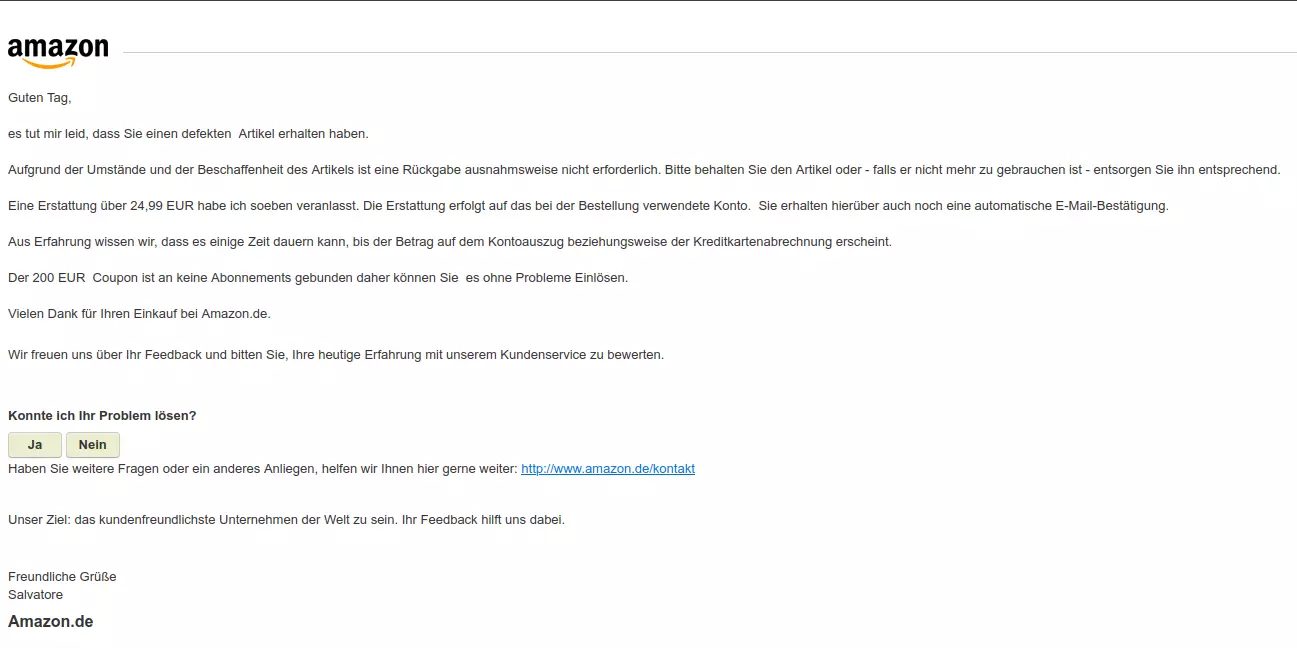 amazon

Guten Tag,

es tut mir leid, dass Sie einen defekten Artikel erhalten haben.

Aufgrund der Umstände und der Beschaffenheit des Artikels ist eine Rückgabe ausnahmsweise nicht erforderlich. Bitte behalten Sie den Artikel oder - falls er nicht mehr zu gebrauchen ist - entsorgen Sie ihn entsprechend.

Eine Erstattung über 24,99 EUR habe ich soeben veranlasst. Die Erstattung erfolgt auf das bei der Bestellung verwendete Konto. Sie erhalten hierüber auch noch eine automatische E-Mail-Bestätigung.

Aus Erfahrung wissen wir, dass es einige Zeit dauern kann, bis der Betrag auf dem Kontoauszug beziehungsweise der Kreditkartenabrechnung erscheint.

Der 200 EUR Coupon ist an keine Abonnements gebunden daher können Sie es ohne Probleme Einlösen.

Vielen Dank für Ihren Einkauf bei Amazon.de.

Wir freuen uns über Ihr Feedback und bitten Sie, Ihre heutige Erfahrung mit unserem Kundenservice zu bewerten.

Konnte ich Ihr Problem lösen?

Ja Nein

Haben Sie weitere Fragen oder ein anderes Anliegen, helfen wir Ihnen hier gerne weiter: http://www.amazon.de/kontakt

Unser Ziel: das kundenfreundlichste Unternehmen der Welt zu sein. Ihr Feedback hilft uns dabei.

Freundliche Grüße
Salvatore

Amazon.de